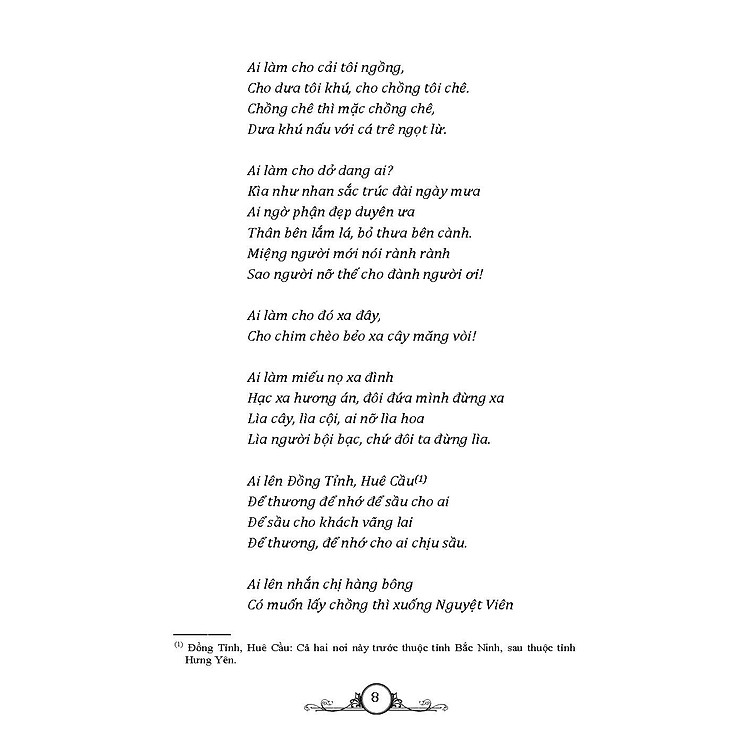 Ai làm cho cải tôi ngồng,
Cho dưa tôi khú, cho chồng tôi chê.
Chồng chê thì mặc chồng chê,
Dưa khú nấu với cá trê ngọt lừ.

Ai làm cho dở dang ai?
Kìa như nhan sắc trúc đài ngày mưa
Ai ngờ phận đẹp duyên ưa
Thân bên lắm lá, bỏ thưa bên cành.
Miệng người mới nói rành rành
Sao người nỡ thế cho đành người ơi!

Ai làm cho đó xa đây,
Cho chim chèo bẻo xa cây măng vòi!

Ai làm miếu nọ xa đình
Hạc xa hương án, đôi đứa mình đừng xa
Lìa cây, lìa cội, ai nỡ lìa hoa
Lìa người bội bạc, chứ đôi ta đừng lìa.

Ai lên Đồng Tỉnh, Huê Cầu$^{(1)}$
Để thương để nhớ để sầu cho ai
Để sầu cho khách vãng lai
Để thương, để nhớ cho ai chịu sầu.

Ai lên nhắn chị hàng bông
Có muốn lấy chồng thì xuống Nguyệt Viên

$^{(1)}$ Đồng Tỉnh, Huê Cầu: Cả hai nơi này trước thuộc tỉnh Bắc Ninh, sau thuộc tỉnh Hưng Yên.

8